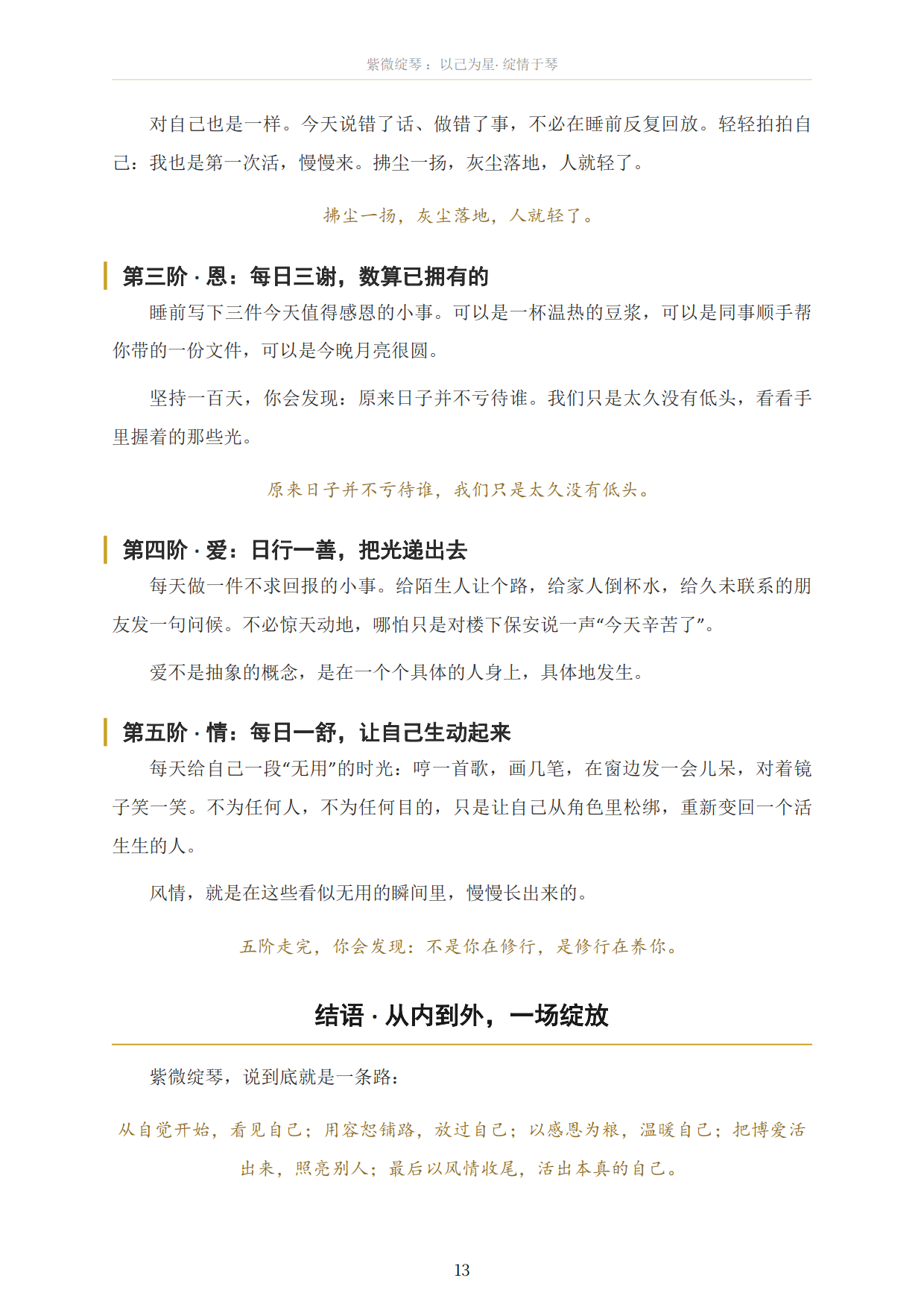 紫微绽琴：以己为星·绽情于琴

对自己也是一样。今天说错了话、做错了事，不必在睡前反复回放。轻轻拍拍自己：我也是第一次活，慢慢来。拂尘一扬，灰尘落地，人就轻了。

拂尘一扬，灰尘落地，人就轻了。

第三阶·恩：每日三谢，数算已拥有的

睡前写下三件今天值得感恩的小事。可以是一杯温热的豆浆，可以是同事顺手帮你带的一份文件，可以是今晚月亮很圆。

坚持一百天，你会发现：原来日子并不亏待谁。我们只是太久没有低头，看看手里握着的那些光。

原来日子并不亏待谁，我们只是太久没有低头。

第四阶·爱：日行一善，把光递出去

每天做一件不求回报的小事。给陌生人让个路，给家人倒杯水，给久未联系的朋友发一句问候。不必惊天动地，哪怕只是对楼下保安说一声“今天辛苦了”。

爱不是抽象的概念，是在一个个具体的人身上，具体地发生。

第五阶·情：每日一舒，让自己生动起来

每天给自己一段“无用”的时光：哼一首歌，画几笔，在窗边发一会儿呆，对着镜子笑一笑。不为任何人，不为任何目的，只是让自己从角色里松绑，重新变回一个活生生的人。

风情，就是在这些看似无用的瞬间里，慢慢长出来的。

五阶走完，你会发现：不是你在修行，是修行在养你。

结语·从内到外，一场绽放

紫微绽琴，说到底就是一条路：

从自觉开始，看见自己；用容恕铺路，放过自己；以感恩为粮，温暖自己；把博爱活出来，照亮别人；最后以风情收尾，活出本真的自己。

13